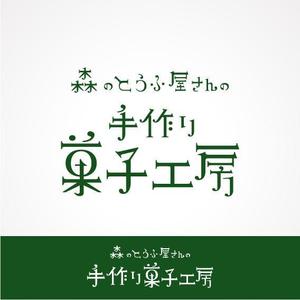 森のとうふ屋さんの
手作り
菓子工房

森のとうふ屋さんの
手作り菓子工房